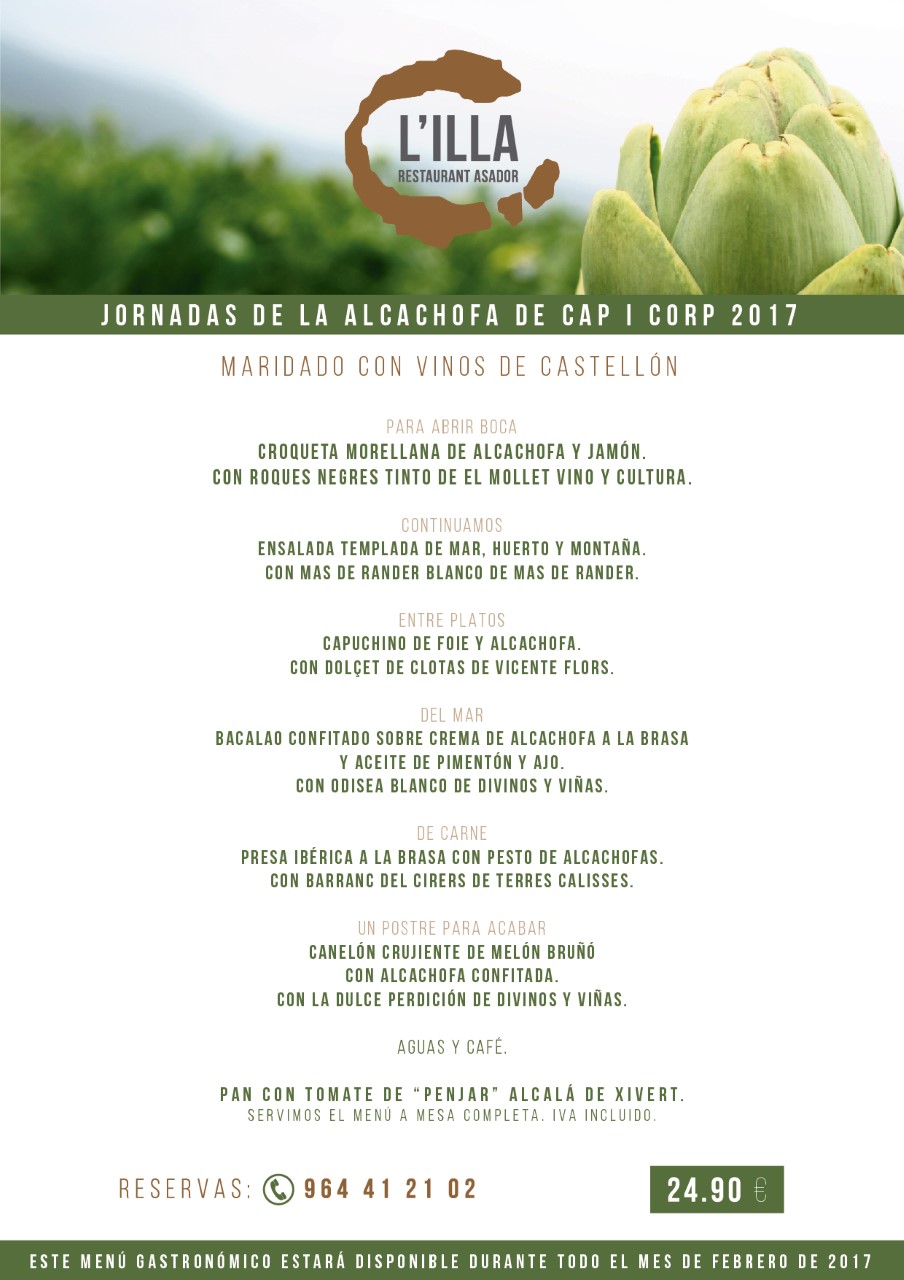 L'ILLA
RESTAURANT ASADOR

JORNADAS DE LA ALCACHOFA DE CAP I CORP 2017

MARIDADO CON VINOS DE CASTELLÓN

PARA ABRIR BOCA
CROQUETA MORELLANA DE ALCACHOFA Y JAMÓN.
CON ROQUES NEGRES TINTO DE EL MOLLET VINO Y CULTURA.

CONTINUAMOS
ENSALADA TEMPLADA DE MAR, HUERTO Y MONTAÑA.
CON MAS DE RANDER BLANCO DE MAS DE RANDER.

ENTRE PLATOS
CAPUCHINO DE FOIE Y ALCACHOFA.
CON DOLÇET DE CLOTAS DE VICENTE FLORS.

DEL MAR
BACALAO CONFITADO SOBRE CREMA DE ALCACHOFA A LA BRASA Y ACEITE DE PIMENTÓN Y AJO.
CON ODISEA BLANCO DE DIVINOS Y VIÑAS.

DE CARNE
PRESA IBÉRICA A LA BRASA CON PESTO DE ALCACHOFAS.
CON BARRANC DEL CIRERS DE TERRES CALISSES.

UN POSTRE PARA ACABAR
CANELÓN CRUJIENTE DE MELÓN BRUÑÓ CON ALCACHOFA CONFITADA.
CON LA DULCE PERDICIÓN DE DIVINOS Y VIÑAS.

AGUAS Y CAFÉ.

PAN CON TOMATE DE "PENJAR" ALCALÁ DE XIVERT.
SERVIMOS EL MENÚ A MESA COMPLETA. IVA INCLUIDO.

RESERVAS: 964 41 21 02

24.90 €

ESTE MENÚ GASTRONÓMICO ESTARÁ DISPONIBLE DURANTE TODO EL MES DE FEBRERO DE 2017